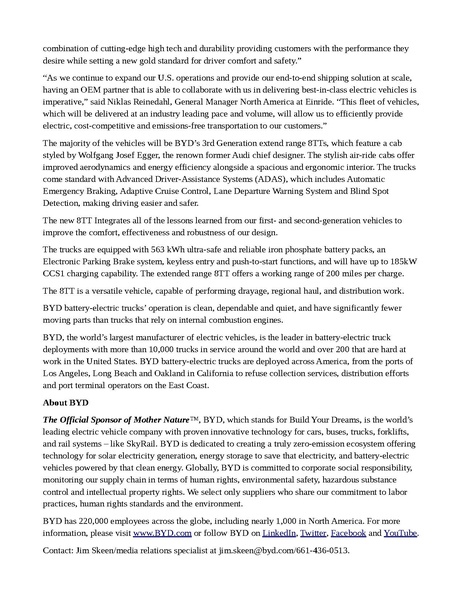 combination of cutting-edge high tech and durability providing customers with the performance they desire while setting a new gold standard for driver comfort and safety."

"As we continue to expand our U.S. operations and provide our end-to-end shipping solution at scale, having an OEM partner that is able to collaborate with us in delivering best-in-class electric vehicles is imperative," said Niklas Reinedahl, General Manager North America at Einride. "This fleet of vehicles, which will be delivered at an industry leading pace and volume, will allow us to efficiently provide electric, cost-competitive and emissions-free transportation to our customers."

The majority of the vehicles will be BYD's 3rd Generation extend range 8TTs, which feature a cab styled by Wolfgang Josef Egger, the renown former Audi chief designer. The stylish air-ride cabs offer improved aerodynamics and energy efficiency alongside a spacious and ergonomic interior. The trucks come standard with Advanced Driver-Assistance Systems (ADAS), which includes Automatic Emergency Braking, Adaptive Cruise Control, Lane Departure Warning System and Blind Spot Detection, making driving easier and safer.

The new 8TT Integrates all of the lessons learned from our first- and second-generation vehicles to improve the comfort, effectiveness and robustness of our design.

The trucks are equipped with 563 kWh ultra-safe and reliable iron phosphate battery packs, an Electronic Parking Brake system, keyless entry and push-to-start functions, and will have up to 185kW CCS1 charging capability. The extended range 8TT offers a working range of 200 miles per charge.

The 8TT is a versatile vehicle, capable of performing drayage, regional haul, and distribution work.

BYD battery-electric trucks' operation is clean, dependable and quiet, and have significantly fewer moving parts than trucks that rely on internal combustion engines.

BYD, the world's largest manufacturer of electric vehicles, is the leader in battery-electric truck deployments with more than 10,000 trucks in service around the world and over 200 that are hard at work in the United States. BYD battery-electric trucks are deployed across America, from the ports of Los Angeles, Long Beach and Oakland in California to refuse collection services, distribution efforts and port terminal operators on the East Coast.

About BYD

The Official Sponsor of Mother Nature™, BYD, which stands for Build Your Dreams, is the world's leading electric vehicle company with proven innovative technology for cars, buses, trucks, forklifts, and rail systems – like SkyRail. BYD is dedicated to creating a truly zero-emission ecosystem offering technology for solar electricity generation, energy storage to save that electricity, and battery-electric vehicles powered by that clean energy. Globally, BYD is committed to corporate social responsibility, monitoring our supply chain in terms of human rights, environmental safety, hazardous substance control and intellectual property rights. We select only suppliers who share our commitment to labor practices, human rights standards and the environment.

BYD has 220,000 employees across the globe, including nearly 1,000 in North America. For more information, please visit www.BYD.com or follow BYD on LinkedIn, Twitter, Facebook and YouTube.

Contact: Jim Skeen/media relations specialist at jim.skeen@byd.com/661-436-0513.